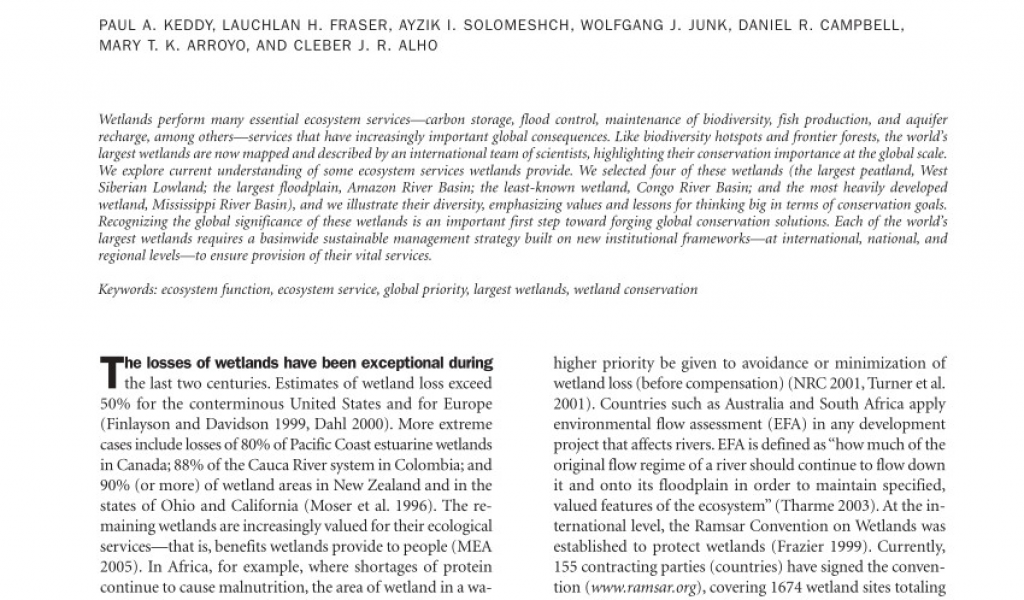 PAUL A. KEDDY, LAUCHLAN H. FRASER, AYZIK I. SOLOMESHCH, WOLFGANG J. JUNK, DANIEL R. CAMPBELL, MARY T. K. ARROYO, AND CLEBER J. R. ALHO

Wetlands perform many essential ecosystem services—carbon storage, flood control, maintenance of biodiversity, fish production, and aquifer recharge, among others—services that have increasingly important global consequences. Like biodiversity hotspots and frontier forests, the world's largest wetlands are now mapped and described by an international team of scientists, highlighting their conservation importance at the global scale. We explore current understanding of some ecosystem services wetlands provide. We selected four of these wetlands (the largest peatland, West Siberian Lowland; the largest floodplain, Amazon River Basin; the least-known wetland, Congo River Basin; and the most heavily developed wetland, Mississippi River Basin), and we illustrate their diversity, emphasizing values and lessons for thinking big in terms of conservation goals. Recognizing the global significance of these wetlands is an important first step toward forging global conservation solutions. Each of the world's largest wetlands requires a basinwide sustainable management strategy built on new institutional frameworks—at international, national, and regional levels—to ensure provision of their vital services.

Keywords: ecosystem function, ecosystem service, global priority, largest wetlands, wetland conservation

The losses of wetlands have been exceptional during the last two centuries. Estimates of wetland loss exceed 50% for the conterminous United States and for Europe (Finlayson and Davidson 1999, Dahl 2000). More extreme cases include losses of 80% of Pacific Coast estuarine wetlands in Canada; 88% of the Cauca River system in Colombia; and 90% (or more) of wetland areas in New Zealand and in the states of Ohio and California (Moser et al. 1996). The remaining wetlands are increasingly valued for their ecological services—that is, benefits wetlands provide to people (MEA 2005). In Africa, for example, where shortages of protein continue to cause malnutrition, the area of wetland in a wa-

higher priority be given to avoidance or minimization of wetland loss (before compensation) (NRC 2001, Turner et al. 2001). Countries such as Australia and South Africa apply environmental flow assessment (EFA) in any development project that affects rivers. EFA is defined as "how much of the original flow regime of a river should continue to flow down it and onto its floodplain in order to maintain specified, valued features of the ecosystem" (Tharme 2003). At the international level, the Ramsar Convention on Wetlands was established to protect wetlands (Frazier 1999). Currently, 155 contracting parties (countries) have signed the convention (www.ramsar.org), covering 1674 wetland sites totaling